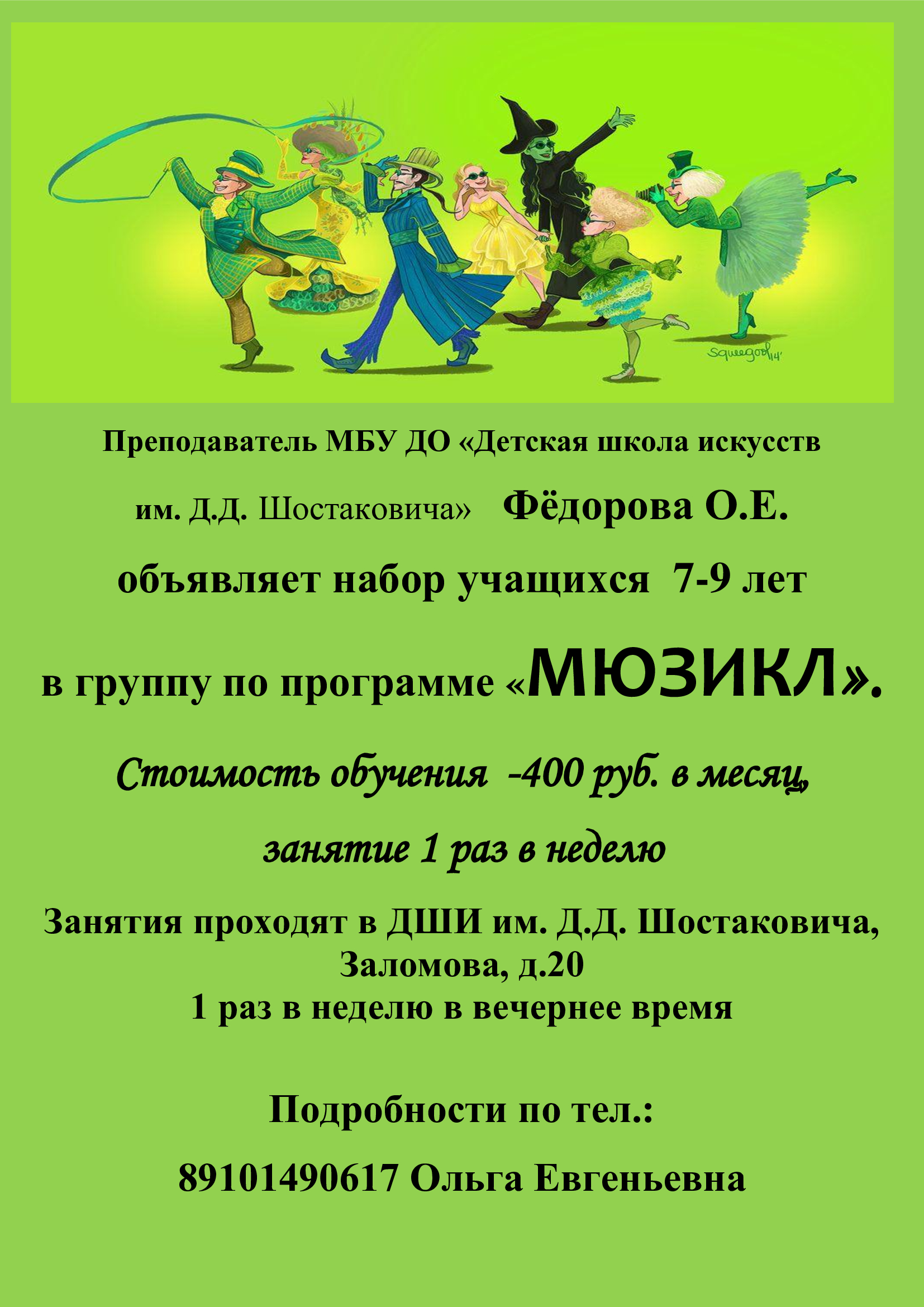 Преподаватель МБУ ДО «Детская школа искусств

им. Д.Д. Шостаковича» Фёдорова О.Е.

объявляет набор учащихся 7-9 лет

в группу по программе «МЮЗИКЛ».

Стоимость обучения -400 руб. в месяц,

занятие 1 раз в неделю

Занятия проходят в ДШИ им. Д.Д. Шостаковича,
Заломова, д.20
1 раз в неделю в вечернее время

Подробности по тел.:

89101490617 Ольга Евгеньевна